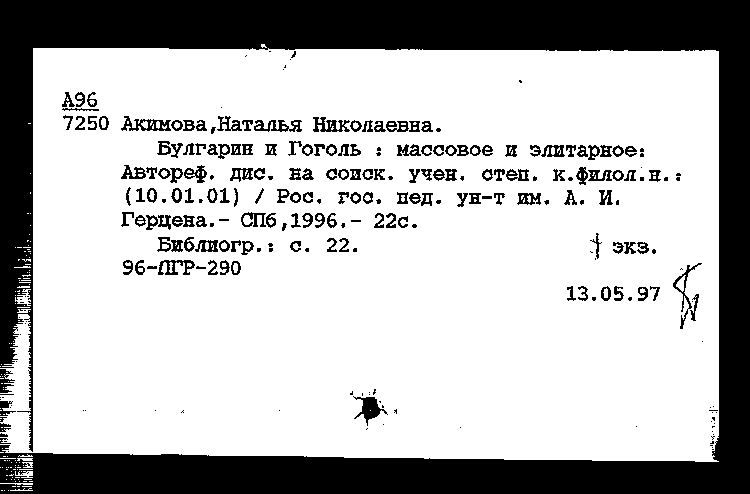 А96
7250 Акимова,Наталья Николаевна.
Булгарин и Гоголь : массовое и элитарное: Автореф. дис. на соиск. учен. степ. к.филол.н.: (10.01.01) / Рос. гос. пед. ун-т им. А. И. Герцена.- СПб,1996.- 22с.
Библиогр.: с. 22.
1 экз.
96-ЛГР-290
13.05.97